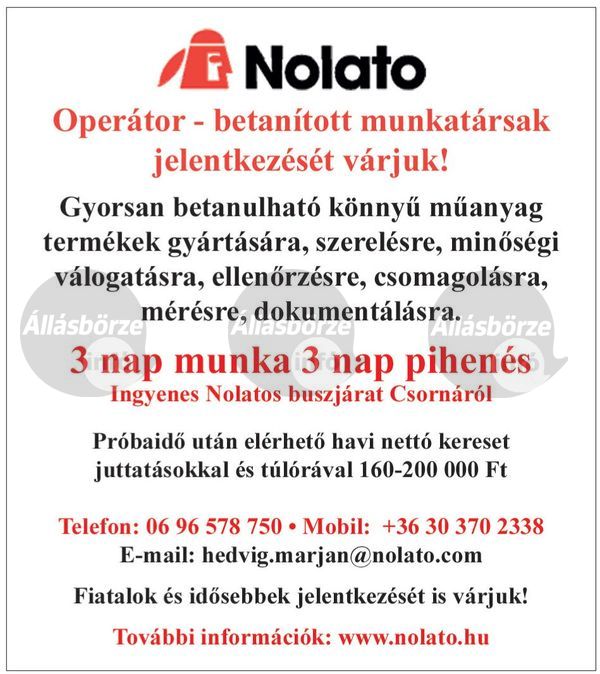 Nolato

Operátor - betanított munkatársak jelentkezését várjuk!

Gyorsan betanulható könnyű műanyag termékek gyártására, szerelésre, minőségi válogatásra, ellenőrzésre, csomagolásra, mérésre, dokumentálásra.

Állásbörze Állásbörze Állásbörze

3 nap munka 3 nap pihenés
Ingyenes Nolatos buszjárat Csornáról

Próbaidő után elérhető havi nettó kereset juttatásokkal és túlórával 160-200 000 Ft

Telefon: 06 96 578 750 • Mobil: +36 30 370 2338
E-mail: hedvig.marjan@nolato.com

Fiatalok és idősebbek jelentkezését is várjuk!

További információk: www.nolato.hu